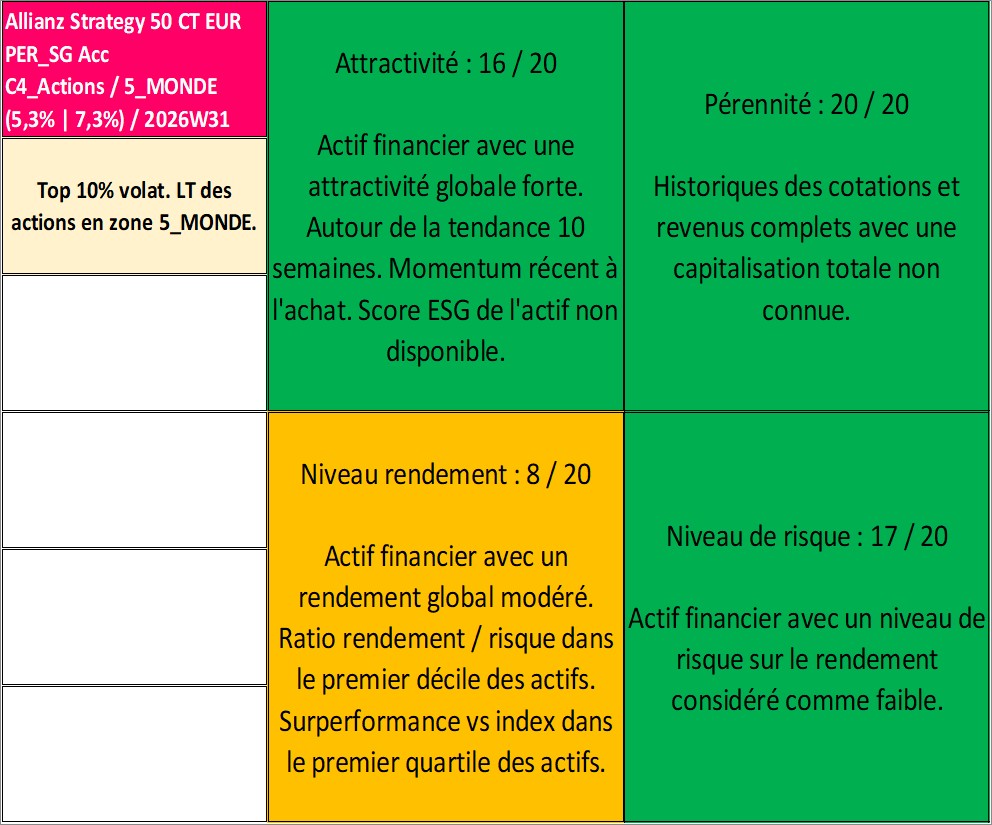 Allianz Strategy 50 CT EUR PER_SG Acc
C4_Actions / 5_MONDE
(5,3% | 7,3%) / 2026W31

Top 10% volat. LT des actions en zone 5_MONDE.

Attractivité : 16 / 20

Actif financier avec une attractivité globale forte. Autour de la tendance 10 semaines. Momentum récent à l'achat. Score ESG de l'actif non disponible.

Pérennité : 20 / 20

Historiques des cotations et revenus complets avec une capitalisation totale non connue.

Niveau rendement : 8 / 20

Actif financier avec un rendement global modéré. Ratio rendement / risque dans le premier décile des actifs. Surperformance vs index dans le premier quartile des actifs.

Niveau de risque : 17 / 20

Actif financier avec un niveau de risque sur le rendement considéré comme faible.